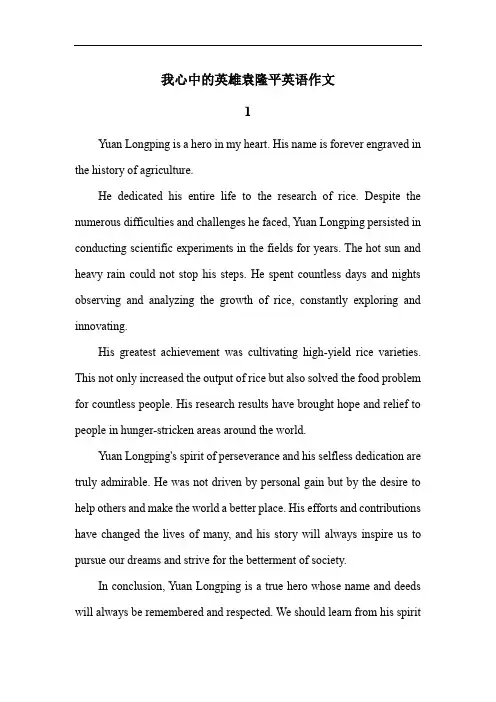 我心中的英雄袁隆平英语作文

1

Yuan Longping is a hero in my heart. His name is forever engraved in the history of agriculture.

He dedicated his entire life to the research of rice. Despite the numerous difficulties and challenges he faced, Yuan Longping persisted in conducting scientific experiments in the fields for years. The hot sun and heavy rain could not stop his steps. He spent countless days and nights observing and analyzing the growth of rice, constantly exploring and innovating.

His greatest achievement was cultivating high-yield rice varieties. This not only increased the output of rice but also solved the food problem for countless people. His research results have brought hope and relief to people in hunger-stricken areas around the world.

Yuan Longping's spirit of perseverance and his selfless dedication are truly admirable. He was not driven by personal gain but by the desire to help others and make the world a better place. His efforts and contributions have changed the lives of many, and his story will always inspire us to pursue our dreams and strive for the betterment of society.

In conclusion, Yuan Longping is a true hero whose name and deeds will always be remembered and respected. We should learn from his spirit